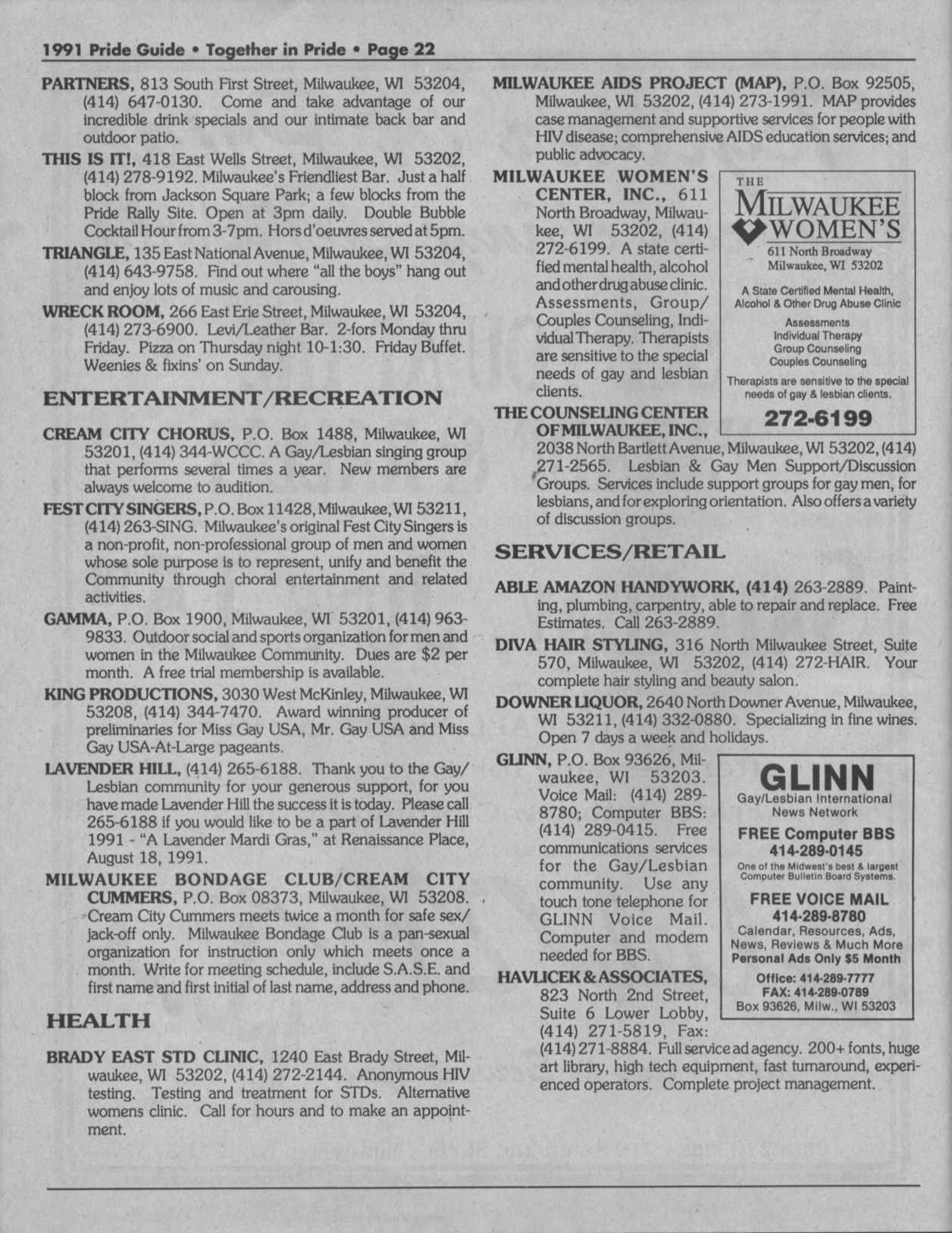 1991 Pride Guide • Together in Pride • Page 22

PARTNERS, 813 South First Street, Milwaukee, WI 53204, (414) 647-0130. Come and take advantage of our incredible drink specials and our intimate back bar and outdoor patio.

THIS IS IT!, 418 East Wells Street, Milwaukee, WI 53202, (414) 278-9192. Milwaukee's Friendliest Bar. Just a half block from Jackson Square Park; a few blocks from the Pride Rally Site. Open at 3pm daily. Double Bubble Cocktail Hour from 3-7pm. Hors d'oeuvres served at 5pm.

TRIANGLE, 135 East National Avenue, Milwaukee, WI 53204, (414) 643-9758. Find out where "all the boys" hang out and enjoy lots of music and carousing.

WRECK ROOM, 266 East Erie Street, Milwaukee, WI 53204, (414) 273-6900. Levi/Leather Bar. 2-fors Monday thru Friday. Pizza on Thursday night 10-1:30. Friday Buffet. Weenies & fixins' on Sunday.

ENTERTAINMENT/RECREATION

CREAM CITY CHORUS, P.O. Box 1488, Milwaukee, WI 53201, (414) 344-WCCC. A Gay/Lesbian singing group that performs several times a year. New members are always welcome to audition.

FEST CITY SINGERS, P.O. Box 11428, Milwaukee, WI 53211, (414) 263-SING. Milwaukee's original Fest City Singers is a non-profit, non-professional group of men and women whose sole purpose is to represent, unify and benefit the Community through choral entertainment and related activities.

GAMMA, P.O. Box 1900, Milwaukee, WI 53201, (414) 963-9833. Outdoor social and sports organization for men and women in the Milwaukee Community. Dues are $2 per month. A free trial membership is available.

KING PRODUCTIONS, 3030 West McKinley, Milwaukee, WI 53208, (414) 344-7470. Award winning producer of preliminaries for Miss Gay USA, Mr. Gay USA and Miss Gay USA-At-Large pageants.

LAVENDER HILL, (414) 265-6188. Thank you to the Gay/Lesbian community for your generous support, for you have made Lavender Hill the success it is today. Please call 265-6188 if you would like to be a part of Lavender Hill 1991 - "A Lavender Mardi Gras," at Renaissance Place, August 18, 1991.

MILWAUKEE BONDAGE CLUB/CREAM CITY CUMMERS, P.O. Box 08373, Milwaukee, WI 53208. Cream City Cummers meets twice a month for safe sex/jack-off only. Milwaukee Bondage Club is a pan-sexual organization for instruction only which meets once a month. Write for meeting schedule, include S.A.S.E. and first name and first initial of last name, address and phone.

HEALTH

BRADY EAST STD CLINIC, 1240 East Brady Street, Milwaukee, WI 53202, (414) 272-2144. Anonymous HIV testing. Testing and treatment for STDs. Alternative womens clinic. Call for hours and to make an appointment.

MILWAUKEE AIDS PROJECT (MAP), P.O. Box 92505, Milwaukee, WI 53202, (414) 273-1991. MAP provides case management and supportive services for people with HIV disease; comprehensive AIDS education services; and public advocacy.

MILWAUKEE WOMEN'S CENTER, INC., 611 North Broadway, Milwaukee, WI 53202, (414) 272-6199. A state certified mental health, alcohol and other drug abuse clinic. Assessments, Group/Couples Counseling, Individual Therapy. Therapists are sensitive to the special needs of gay and lesbian clients.

THE MILWAUKEE WOMEN'S
611 North Broadway
Milwaukee, WI 53202
A State Certified Mental Health, Alcohol & Other Drug Abuse Clinic
Assessments
Individual Therapy
Group Counseling
Couples Counseling
Therapists are sensitive to the special needs of gay & lesbian clients.
272-6199

THE COUNSELING CENTER OF MILWAUKEE, INC., 2038 North Bartlett Avenue, Milwaukee, WI 53202, (414) 271-2565. Lesbian & Gay Men Support/Discussion Groups. Services include support groups for gay men, for lesbians, and for exploring orientation. Also offers a variety of discussion groups.

SERVICES/RETAIL

ABLE AMAZON HANDYWORK, (414) 263-2889. Painting, plumbing, carpentry, able to repair and replace. Free Estimates. Call 263-2889.

DIVA HAIR STYLING, 316 North Milwaukee Street, Suite 570, Milwaukee, WI 53202, (414) 272-HAIR. Your complete hair styling and beauty salon.

DOWNER LIQUOR, 2640 North Downer Avenue, Milwaukee, WI 53211, (414) 332-0880. Specializing in fine wines. Open 7 days a week and holidays.

GLINN, P.O. Box 93626, Milwaukee, WI 53203. Voice Mail: (414) 289-8780; Computer BBS: (414) 289-0415. Free communications services for the Gay/Lesbian community. Use any touch tone telephone for GLINN Voice Mail. Computer and modem needed for BBS.

GLINN
Gay/Lesbian International News Network
FREE Computer BBS
414-289-0145
One of the Midwest's best & largest Computer Bulletin Board Systems.
FREE VOICE MAIL
414-289-8780
Calendar, Resources, Ads, News, Reviews & Much More
Personal Ads Only $5 Month
Office: 414-289-7777
FAX: 414-289-0789
Box 93626, Milw., WI 53203

HAVLICEK & ASSOCIATES, 823 North 2nd Street, Suite 6 Lower Lobby, (414) 271-5819, Fax: (414) 271-8884. Full service ad agency. 200+ fonts, huge art library, high tech equipment, fast turnaround, experienced operators. Complete project management.